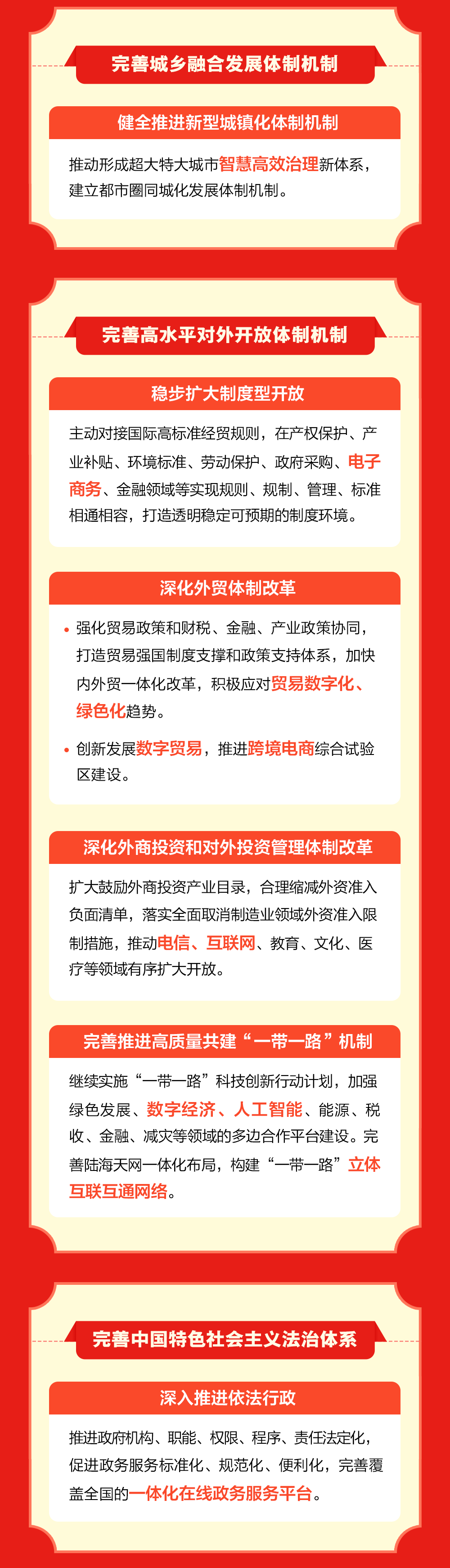 完善城乡融合发展体制机制

健全推进新型城镇化体制机制

推动形成超大特大城市智慧高效治理新体系，建立都市圈同城化发展体制机制。

完善高水平对外开放体制机制

稳步扩大制度型开放

主动对接国际高标准经贸规则，在产权保护、产业补贴、环境标准、劳动保护、政府采购、电子商务、金融领域等实现规则、规制、管理、标准相通相容，打造透明稳定可预期的制度环境。

深化外贸体制改革

• 强化贸易政策和财税、金融、产业政策协同，打造贸易强国制度支撑和政策支持体系，加快内外贸一体化改革，积极应对贸易数字化、绿色化趋势。

• 创新发展数字贸易，推进跨境电商综合试验区建设。

深化外商投资和对外投资管理体制改革

扩大鼓励外商投资产业目录，合理缩减外资准入负面清单，落实全面取消制造业领域外资准入限制措施，推动电信、互联网、教育、文化、医疗等领域有序扩大开放。

完善推进高质量共建“一带一路”机制

继续实施“一带一路”科技创新行动计划，加强绿色发展、数字经济、人工智能、能源、税收、金融、减灾等领域的多边合作平台建设。完善陆海天网一体化布局，构建“一带一路”立体互联互通网络。

完善中国特色社会主义法治体系

深入推进依法行政

推进政府机构、职能、权限、程序、责任法定化，促进政务服务标准化、规范化、便利化，完善覆盖全国的一体化在线政务服务平台。